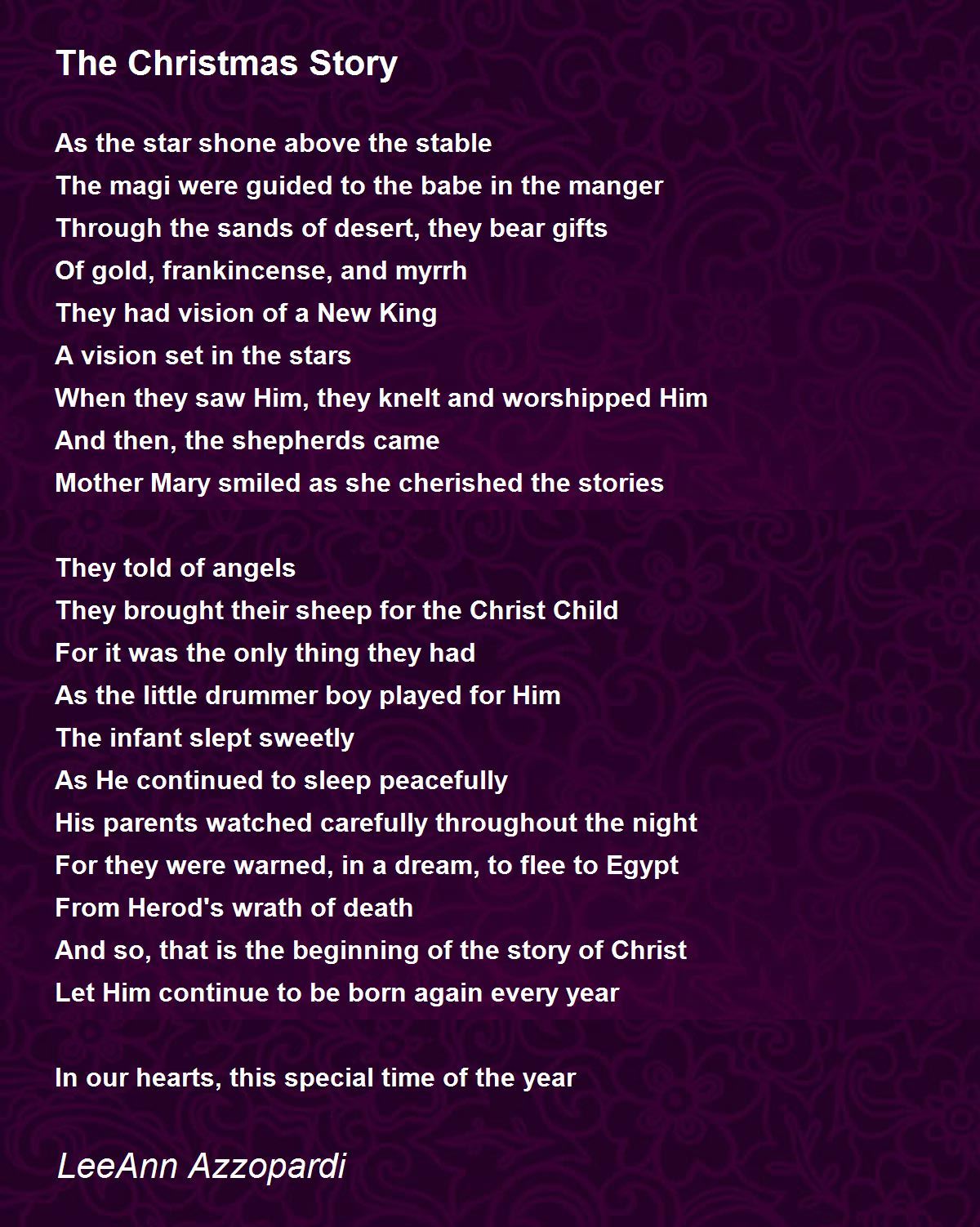 The Christmas Story

As the star shone above the stable
The magi were guided to the babe in the manger
Through the sands of desert, they bear gifts
Of gold, frankincense, and myrrh
They had vision of a New King
A vision set in the stars
When they saw Him, they knelt and worshipped Him
And then, the shepherds came
Mother Mary smiled as she cherished the stories

They told of angels
They brought their sheep for the Christ Child
For it was the only thing they had
As the little drummer boy played for Him
The infant slept sweetly
As He continued to sleep peacefully
His parents watched carefully throughout the night
For they were warned, in a dream, to flee to Egypt
From Herod's wrath of death
And so, that is the beginning of the story of Christ
Let Him continue to be born again every year

In our hearts, this special time of the year

LeeAnn Azzopardi